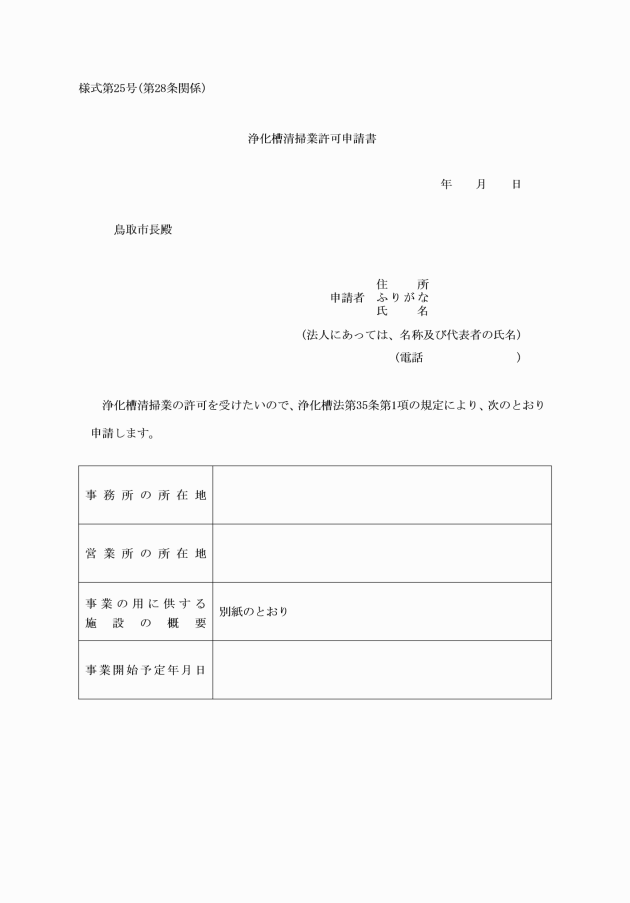 様式第25号(第28条関係)

浄化槽清掃業許可申請書

年　月　日

鳥取市長殿

住　所
申請者　ふりがな
氏　名
(法人にあっては、名称及び代表者の氏名)
(電話　　　)

浄化槽清掃業の許可を受けたいので、浄化槽法第35条第1項の規定により、次のとおり申請します。

| 事務所の所在地 | |
|---|---|
| 営業所の所在地 | |
| 事業の用に供する施設の概要 | 別紙のとおり |
| 事業開始予定年月日 | |